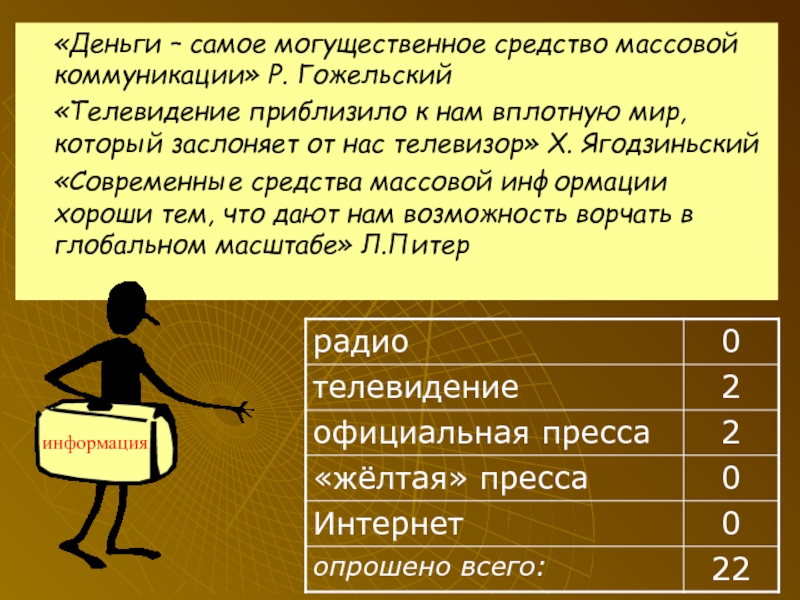 «Деньги – самое могущественное средство массовой коммуникации» Р. Гожельский

«Телевидение приблизило к нам вплотную мир, который заслоняет от нас телевизор» Х. Ягодзиньский

«Современные средства массовой информации хороши тем, что дают нам возможность ворчать в глобальном масштабе» Л.Питер

информация

| радио | 0 |
|---|---|
| телевидение | 2 |
| официальная пресса | 2 |
| «жёлтая» пресса | 0 |
| Интернет | 0 |
| опрошено всего: | 22 |